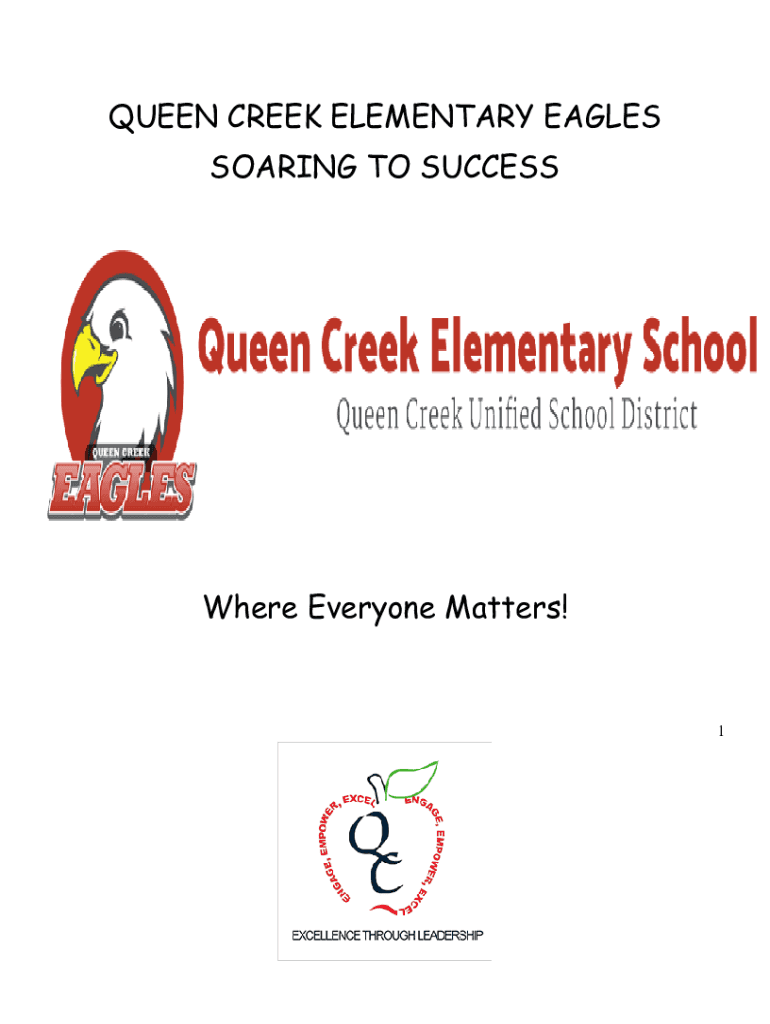 QUEEN CREEK ELEMENTARY EAGLES
SOARING TO SUCCESS

QUEEN CREEK
EAGLES

Queen Creek Elementary School
Queen Creek Unified School District

Where Everyone Matters!

1

ENGAGE, EMPOWER, EXCEL ENGAGE, EMPOWER, EXCEL
QC
EXCELLENCE THROUGH LEADERSHIP